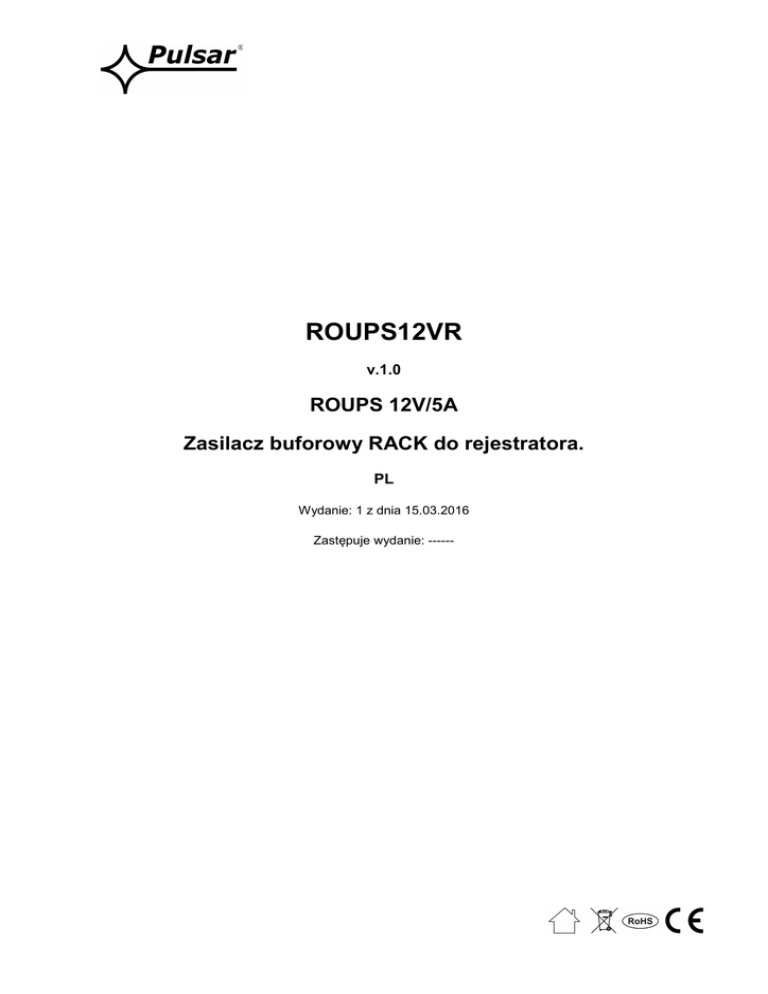 Pulsar®

ROUPS12VR

v.1.0

ROUPS 12V/5A

Zasilacz buforowy RACK do rejestratora.

PL

Wydanie: 1 z dnia 15.03.2016

Zastępuje wydanie: ------

RoHS CE